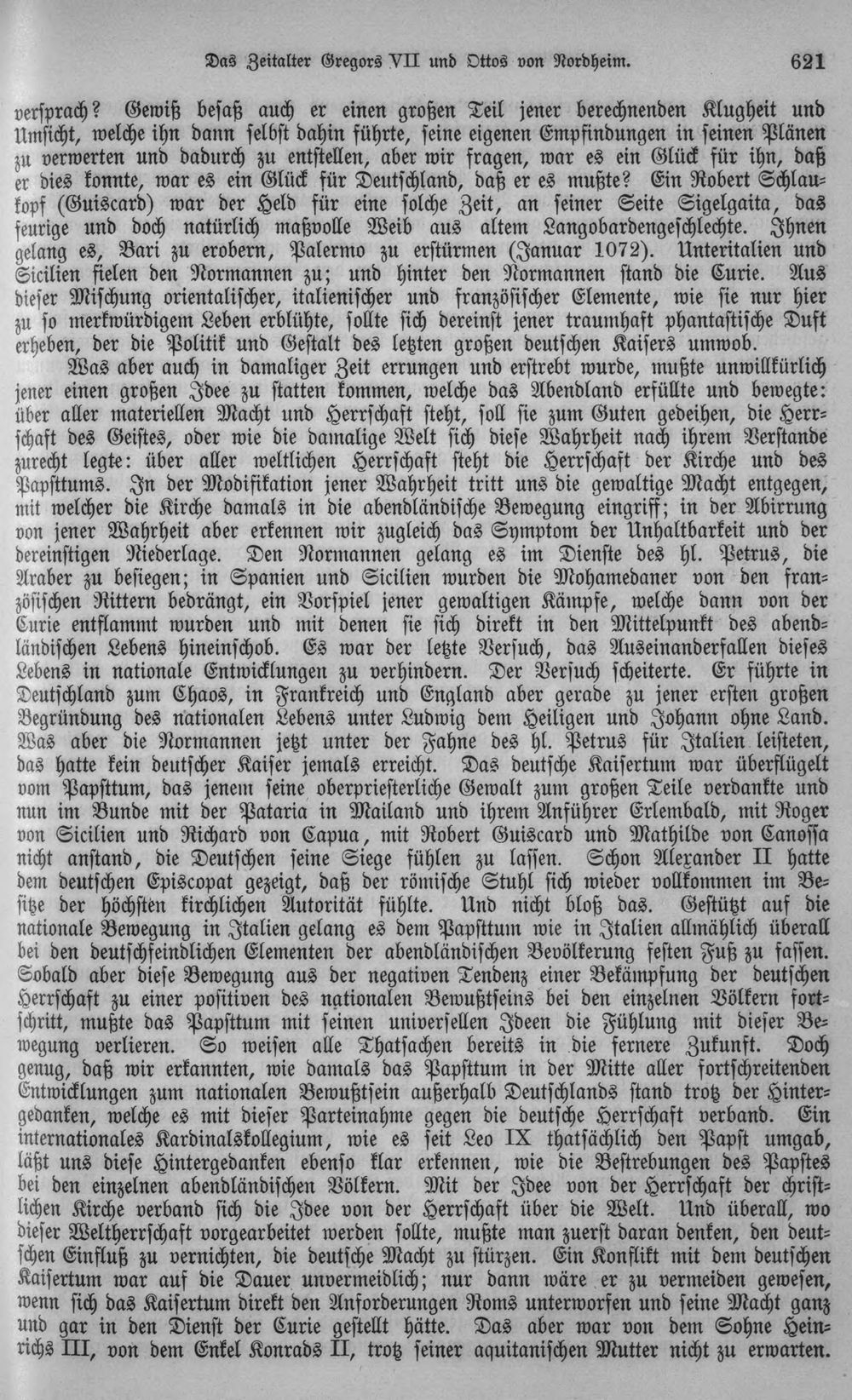 Das Zeitalter Gregors VII und Ottos von Nordheim. 621

versprach? Gewiß besaß auch er einen großen Teil jener berechnenden Klugheit und Umsicht, welche ihn dann selbst dahin führte, seine eigenen Empfindungen in seinen Plänen zu verwerten und dadurch zu entstellen, aber wir fragen, war es ein Glück für ihn, daß er dies konnte, war es ein Glück für Deutschland, daß er es mußte? Ein Robert Schlaukopf (Guiscard) war der Held für eine solche Zeit, an seiner Seite Sigelgaita, das feurige und doch natürlich maßvolle Weib aus altem Langobardengeschlechte. Ihnen gelang es, Bari zu erobern, Palermo zu erstürmen (Januar 1072). Unteritalien und Sicilien fielen den Normannen zu; und hinter den Normannen stand die Curie. Aus dieser Mischung orientalischer, italienischer und französischer Elemente, wie sie nur hier zu so merkwürdigem Leben erblühte, sollte sich dereinst jener traumhaft phantastische Duft erheben, der die Politik und Gestalt des letzten großen deutschen Kaisers umwob.

Was aber auch in damaliger Zeit errungen und erstrebt wurde, mußte unwillkürlich jener einen großen Idee zu statten kommen, welche das Abendland erfüllte und bewegte: über aller materiellen Macht und Herrschaft steht, soll sie zum Guten gedeihen, die Herrschaft des Geistes, oder wie die damalige Welt sich diese Wahrheit nach ihrem Verstande zurecht legte: über aller weltlichen Herrschaft steht die Herrschaft der Kirche und des Papsttums. In der Modifikation jener Wahrheit tritt uns die gewaltige Macht entgegen, mit welcher die Kirche damals in die abendländische Bewegung eingriff; in der Abirrung von jener Wahrheit aber erkennen wir zugleich das Symptom der Unhaltbarkeit und der dereinstigen Niederlage. Den Normannen gelang es im Dienste des hl. Petrus, die Araber zu besiegen; in Spanien und Sicilien wurden die Mohamedaner von den französischen Rittern bedrängt, ein Vorspiel jener gewaltigen Kämpfe, welche dann von der Curie entflammt wurden und mit denen sie sich direkt in den Mittelpunkt des abendländischen Lebens hineinschob. Es war der letzte Versuch, das Auseinanderfallen dieses Lebens in nationale Entwicklungen zu verhindern. Der Versuch scheiterte. Er führte in Deutschland zum Chaos, in Frankreich und England aber gerade zu jener ersten großen Begründung des nationalen Lebens unter Ludwig dem Heiligen und Johann ohne Land. Was aber die Normannen jetzt unter der Fahne des hl. Petrus für Italien leisteten, das hatte kein deutscher Kaiser jemals erreicht. Das deutsche Kaisertum war überflügelt vom Papsttum, das jenem seine oberpriesterliche Gewalt zum großen Teile verdankte und nun im Bunde mit der Pataria in Mailand und ihrem Anführer Erlembald, mit Roger von Sicilien und Richard von Capua, mit Robert Guiscard und Mathilde von Canossa nicht anstand, die Deutschen seine Siege fühlen zu lassen. Schon Alexander II hatte dem deutschen Episcopat gezeigt, daß der römische Stuhl sich wieder vollkommen im Besitze der höchsten kirchlichen Autorität fühlte. Und nicht bloß das. Gestützt auf die nationale Bewegung in Italien gelang es dem Papsttum wie in Italien allmählich überall bei den deutschfeindlichen Elementen der abendländischen Bevölkerung festen Fuß zu fassen. Sobald aber diese Bewegung aus der negativen Tendenz einer Bekämpfung der deutschen Herrschaft zu einer positiven des nationalen Bewußtseins bei den einzelnen Völkern fortschritt, mußte das Papsttum mit seinen universellen Ideen die Fühlung mit dieser Bewegung verlieren. So weisen alle Thatsachen bereits in die fernere Zukunft. Doch genug, daß wir erkannten, wie damals das Papsttum in der Mitte aller fortschreitenden Entwicklungen zum nationalen Bewußtsein außerhalb Deutschlands stand trotz der Hintergedanken, welche es mit dieser Parteinahme gegen die deutsche Herrschaft verband. Ein internationales Kardinalskollegium, wie es seit Leo IX thatsächlich den Papst umgab, läßt uns diese Hintergedanken ebenso klar erkennen, wie die Bestrebungen des Papstes bei den einzelnen abendländischen Völkern. Mit der Idee von der Herrschaft der christlichen Kirche verband sich die Idee von der Herrschaft über die Welt. Und überall, wo dieser Weltherrschaft vorgearbeitet werden sollte, mußte man zuerst daran denken, den deutschen Einfluß zu vernichten, die deutsche Macht zu stürzen. Ein Konflikt mit dem deutschen Kaisertum war auf die Dauer unvermeidlich; nur dann wäre er zu vermeiden gewesen, wenn sich das Kaisertum direkt den Anforderungen Roms unterworfen und seine Macht ganz und gar in den Dienst der Curie gestellt hätte. Das aber war von dem Sohne Heinrichs III, von dem Enkel Konrads II, trotz seiner aquitanischen Mutter nicht zu erwarten.